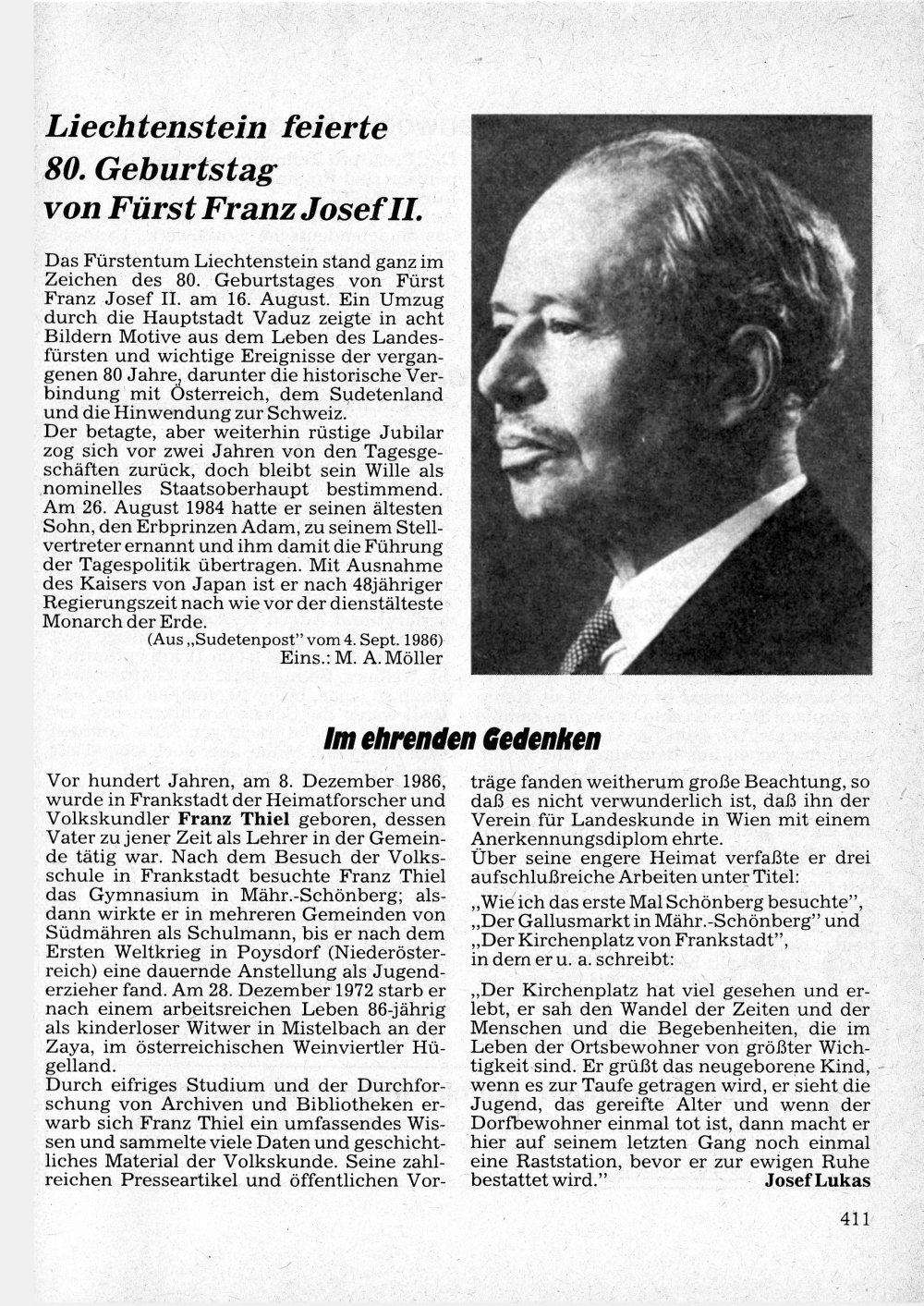 Liechtenstein feierte 80. Geburtstag von Fürst Franz Josef II.

Das Fürstentum Liechtenstein stand ganz im Zeichen des 80. Geburtstages von Fürst Franz Josef II. am 16. August. Ein Umzug durch die Hauptstadt Vaduz zeigte in acht Bildern Motive aus dem Leben des Landesfürsten und wichtige Ereignisse der vergangenen 80 Jahre, darunter die historische Verbindung mit Österreich, dem Sudetenland und die Hinwendung zur Schweiz.
Der betagte, aber weiterhin rüstige Jubilar zog sich vor zwei Jahren von den Tagesgeschäften zurück, doch bleibt sein Wille als nominelles Staatsoberhaupt bestimmend. Am 26. August 1984 hatte er seinen ältesten Sohn, den Erbprinzen Adam, zu seinem Stellvertreter ernannt und ihm damit die Führung der Tagespolitik übertragen. Mit Ausnahme des Kaisers von Japan ist er nach 48jähriger Regierungszeit nach wie vor der dienstälteste Monarch der Erde.
(Aus „Sudetenpost" vom 4. Sept. 1986)
Eins.: M. A. Möller

Im ehrenden Gedenken

Vor hundert Jahren, am 8. Dezember 1986, wurde in Frankstadt der Heimatforscher und Volkskundler Franz Thiel geboren, dessen Vater zu jener Zeit als Lehrer in der Gemeinde tätig war. Nach dem Besuch der Volksschule in Frankstadt besuchte Franz Thiel das Gymnasium in Mähr.-Schönberg; alsdann wirkte er in mehreren Gemeinden von Südmähren als Schulmann, bis er nach dem Ersten Weltkrieg in Poysdorf (Niederösterreich) eine dauernde Anstellung als Jugenderzieher fand. Am 28. Dezember 1972 starb er nach einem arbeitsreichen Leben 86-jährig als kinderloser Witwer in Mistelbach an der Zaya, im österreichischen Weinviertler Hügelland.
Durch eifriges Studium und der Durchforschung von Archiven und Bibliotheken erwarb sich Franz Thiel ein umfassendes Wissen und sammelte viele Daten und geschichtliches Material der Volkskunde. Seine zahlreichen Presseartikel und öffentlichen Vorträge fanden weitherum große Beachtung, so daß es nicht verwunderlich ist, daß ihn der Verein für Landeskunde in Wien mit einem Anerkennungsdiplom ehrte.
Über seine engere Heimat verfaßte er drei aufschlußreiche Arbeiten unter Titel:
„Wie ich das erste Mal Schönberg besuchte",
„Der Gallusmarkt in Mähr.-Schönberg" und
„Der Kirchenplatz von Frankstadt",
in dem er u. a. schreibt:

„Der Kirchenplatz hat viel gesehen und erlebt, er sah den Wandel der Zeiten und der Menschen und die Begebenheiten, die im Leben der Ortsbewohner von größter Wichtigkeit sind. Er grüßt das neugeborene Kind, wenn es zur Taufe getragen wird, er sieht die Jugend, das gereifte Alter und wenn der Dorfbewohner einmal tot ist, dann macht er hier auf seinem letzten Gang noch einmal eine Raststation, bevor er zur ewigen Ruhe bestattet wird."
Josef Lukas

411